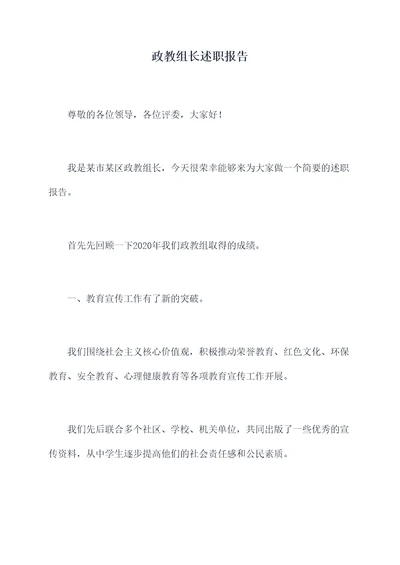 政教组长述职报告

尊敬的各位领导，各位评委，大家好！

我是某市某区政教组长，今天很荣幸能够来为大家做一个简要的述职报告。

首先先回顾一下2020年我们政教组取得的成绩。

一、教育宣传工作有了新的突破。

我们围绕社会主义核心价值观，积极推动荣誉教育、红色文化、环保教育、安全教育、心理健康教育等各项教育宣传工作开展。

我们先后联合多个社区、学校、机关单位，共同出版了一些优秀的宣传资料，从中学生逐步提高他们的社会责任感和公民素质。